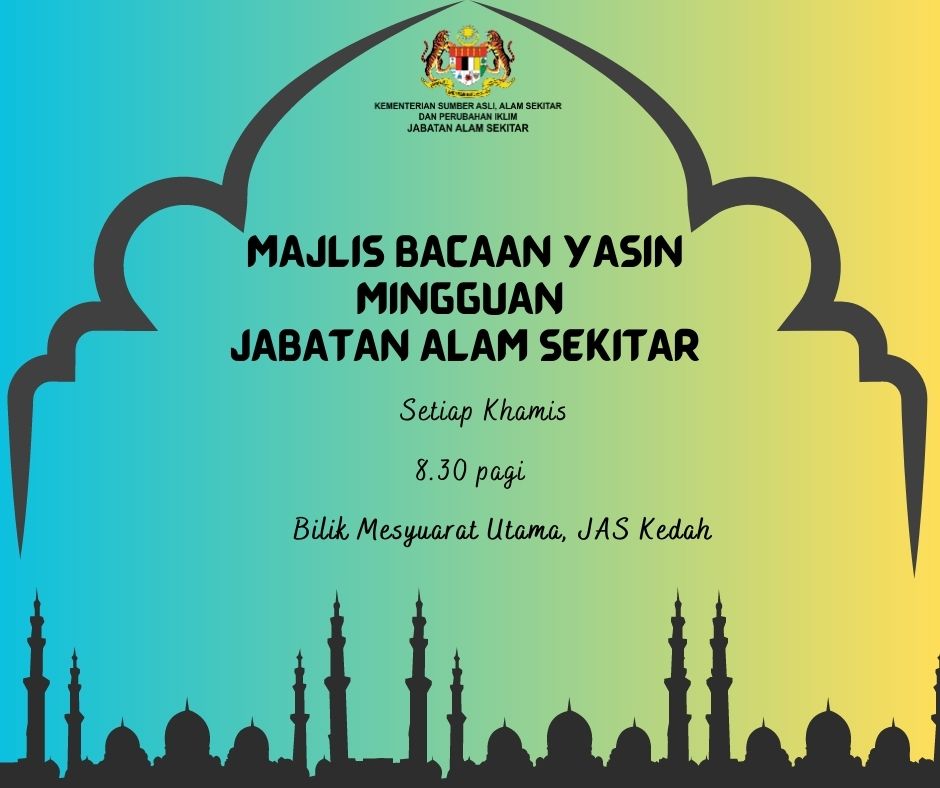 KEMENTERIAN SUMBER ASLI, ALAM SEKITAR
DAN PERUBAHAN IKLIM
JABATAN ALAM SEKITAR

MAJLIS BACAAN YASIN
MINGGUAN
JABATAN ALAM SEKITAR

Setiap Khamis

8.30 pagi

Bilik Mesyuarat Utama, JAS Kedah